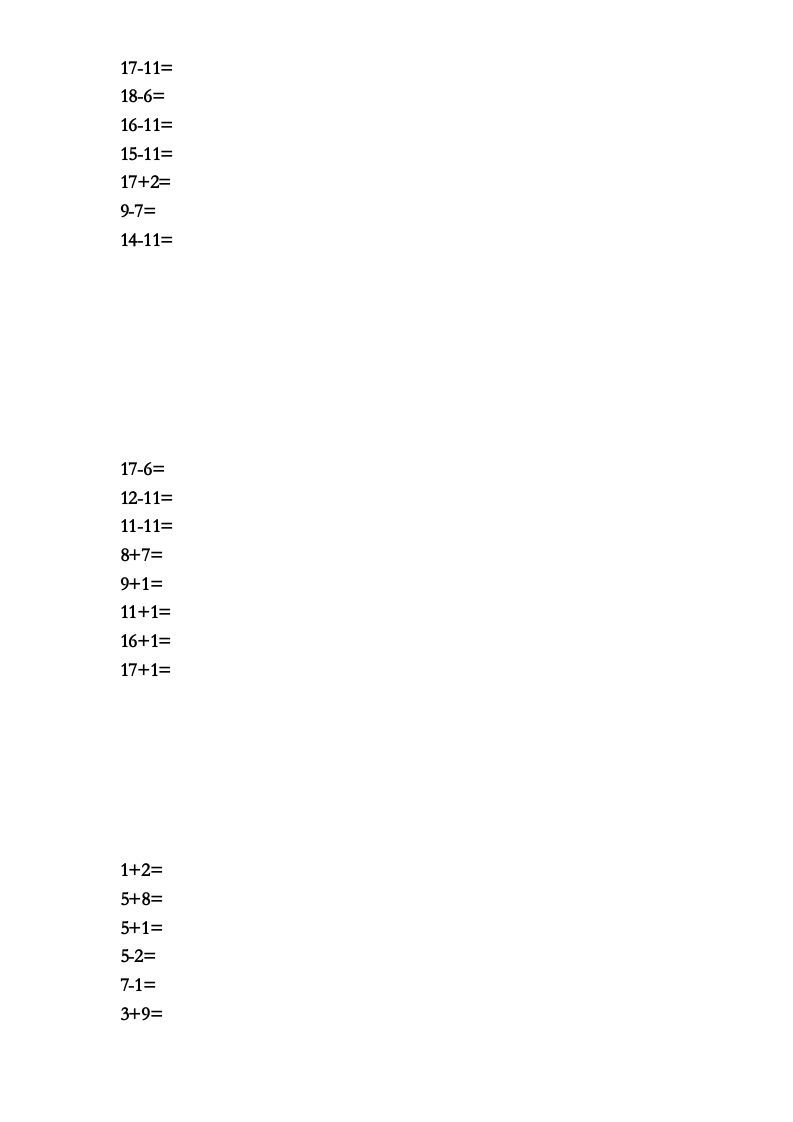 17-11=
18-6=
16-11=
15-11=
17+2=
9-7=
14-11=

17-6=
12-11=
11-11=
8+7=
9+1=
11+1=
16+1=
17+1=

1+2=
5+8=
5+1=
5-2=
7-1=
3+9=